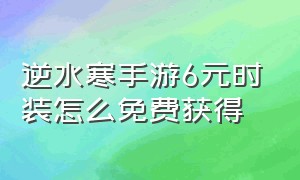 逆水寒手游6元时装怎么免费获得